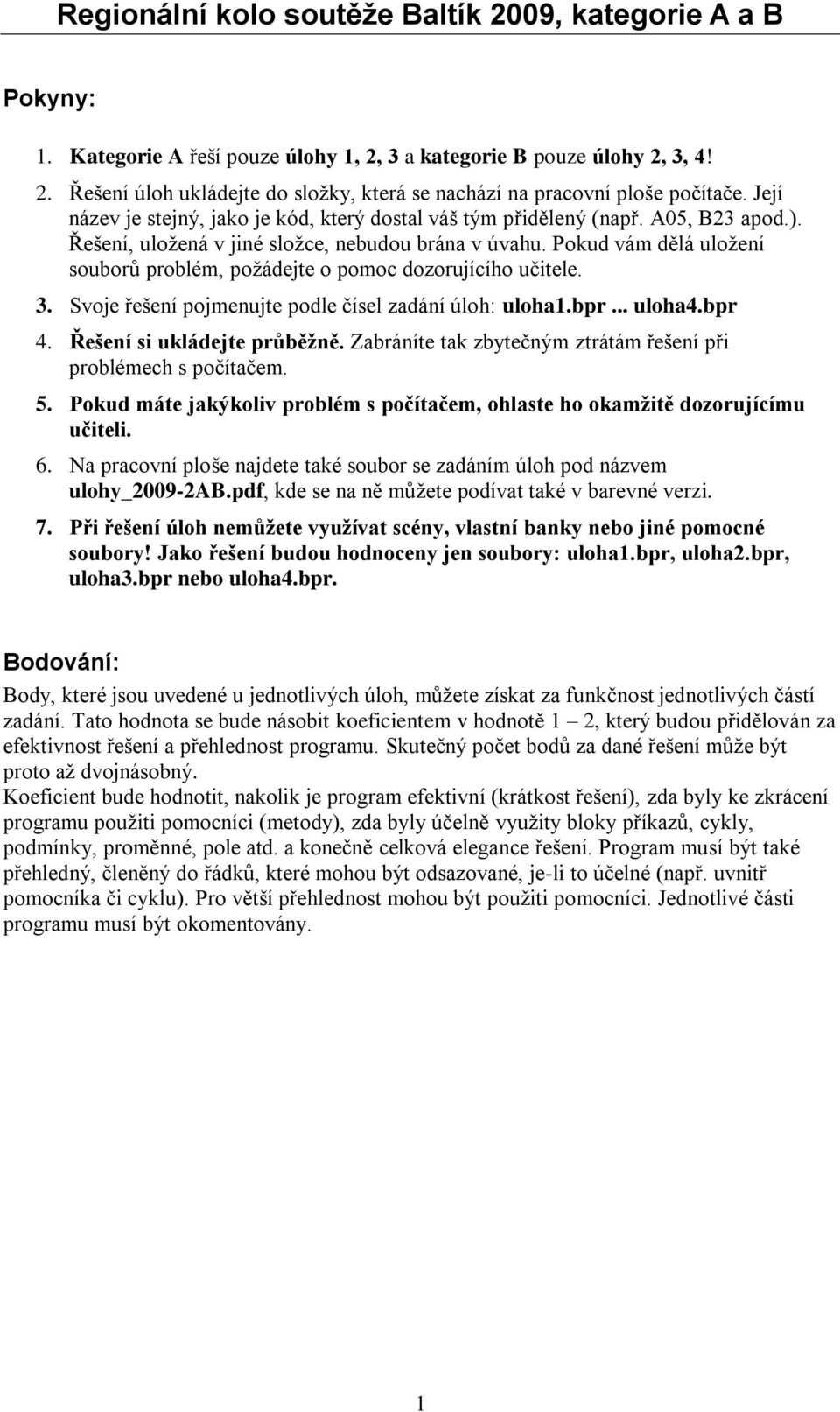 Regionální kolo soutěže Baltík 2009, kategorie A a B

Pokyny:

1. Kategorie A řeší pouze úlohy 1, 2, 3 a kategorie B pouze úlohy 2, 3, 4!
2. Řešení úloh ukládejte do složky, která se nachází na pracovní ploše počítače. Její název je stejný, jako je kód, který dostal váš tým přidělený (např. A05, B23 apod.). Řešení, uložená v jiné složce, nebudou brána v úvahu. Pokud vám dělá uložení souborů problém, požádejte o pomoc dozorujícího učitele.
3. Svoje řešení pojmenujte podle čísel zadání úloh: uloha1.bpr ... uloha4.bpr
4. Řešení si ukládejte průběžně. Zabráníte tak zbytečným ztrátám řešení při problémech s počítačem.
5. Pokud máte jakýkoliv problém s počítačem, ohlaste ho okamžitě dozorujícímu učiteli.
6. Na pracovní ploše najdete také soubor se zadáním úloh pod názvem ulohy_2009-2AB.pdf, kde se na ně můžete podívat také v barevné verzi.
7. Při řešení úloh nemůžete využívat scény, vlastní banky nebo jiné pomocné soubory! Jako řešení budou hodnoceny jen soubory: uloha1.bpr, uloha2.bpr, uloha3.bpr nebo uloha4.bpr.

Bodování:

Body, které jsou uvedené u jednotlivých úloh, můžete získat za funkčnost jednotlivých částí zadání. Tato hodnota se bude násobit koeficientem v hodnotě 1 – 2, který budou přidělován za efektivnost řešení a přehlednost programu. Skutečný počet bodů za dané řešení může být proto až dvojnásobný.
Koeficient bude hodnotit, nakolik je program efektivní (krátkost řešení), zda byly ke zkrácení programu použiti pomocníci (metody), zda byly účelně využity bloky příkazů, cykly, podmínky, proměnné, pole atd. a konečně celková elegance řešení. Program musí být také přehledný, členěný do řádků, které mohou být odsazované, je-li to účelné (např. uvnitř pomocníka či cyklu). Pro větší přehlednost mohou být použiti pomocníci. Jednotlivé části programu musí být okomentovány.

1